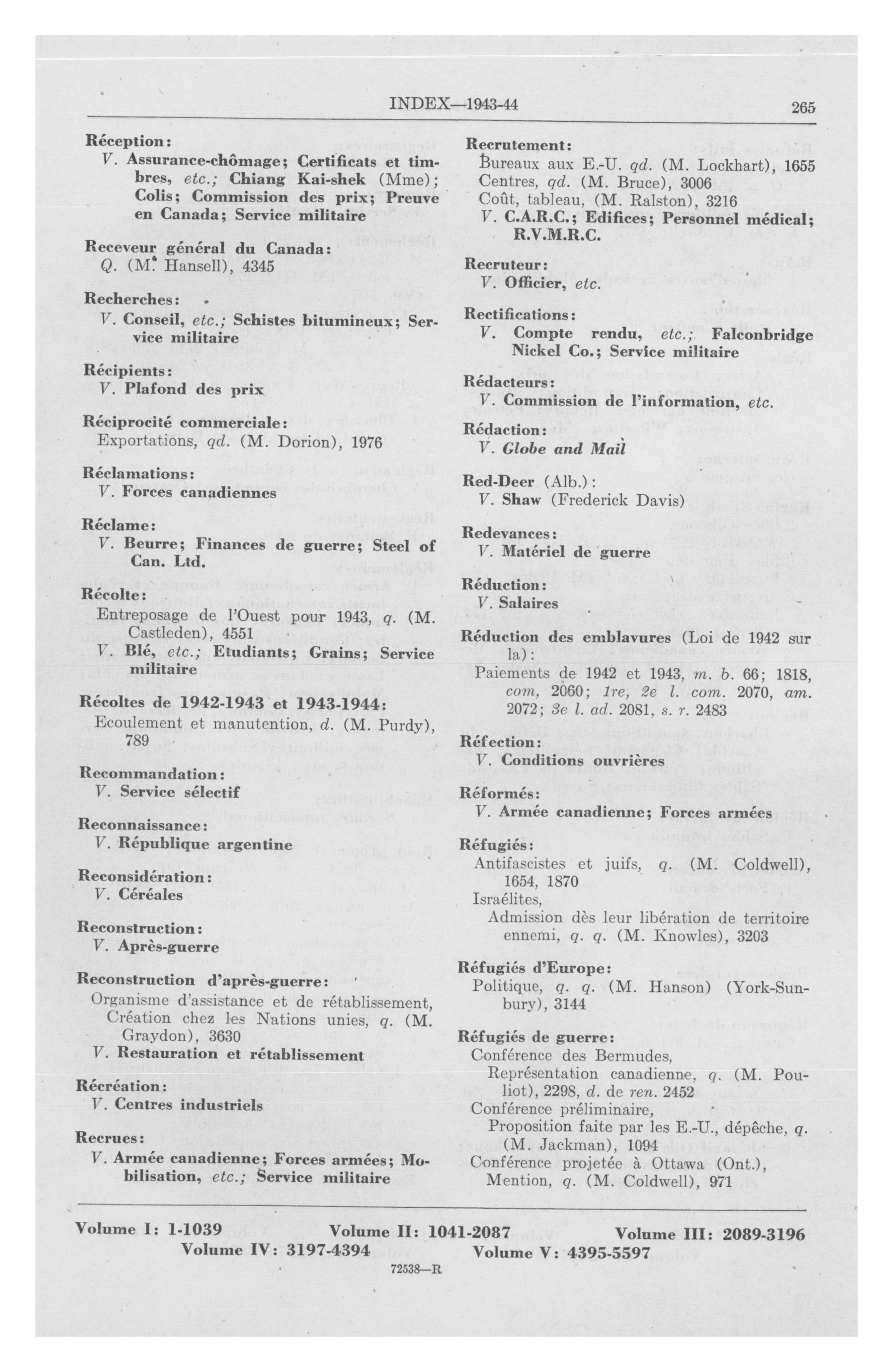 INDEX—1943-44 265

Réception:
V. Assurance-chômage; Certificats et timbres, etc.; Chiang Kai-shek (Mme); Colis; Commission des prix; Preuve en Canada; Service militaire

Receveur général du Canada:
Q. (M. Hansell), 4345

Recherches:
V. Conseil, etc.; Schistes bitumineux; Service militaire

Récipients:
V. Plafond des prix

Réciprocité commerciale:
Exportations, qd. (M. Dorion), 1976

Réclamations:
V. Forces canadiennes

Réclame:
V. Beurre; Finances de guerre; Steel of Can. Ltd.

Récolte:
Entreposage de l'Ouest pour 1943, q. (M. Castleden), 4551
V. Blé, etc.; Etudiants; Grains; Service militaire

Récoltes de 1942-1943 et 1943-1944:
Ecoulement et manutention, d. (M. Purdy), 789

Recommandation:
V. Service sélectif

Reconnaissance:
V. République argentine

Reconsidération:
V. Céréales

Reconstruction:
V. Après-guerre

Reconstruction d'après-guerre:
Organisme d'assistance et de rétablissement, Création chez les Nations unies, q. (M. Graydon), 3630
V. Restauration et rétablissement

Récréation:
V. Centres industriels

Recrues:
V. Armée canadienne; Forces armées; Mobilisation, etc.; Service militaire

Recrutement:
Bureaux aux E.-U. qd. (M. Lockhart), 1655
Centres, qd. (M. Bruce), 3006
Coût, tableau, (M. Ralston), 3216
V. C.A.R.C.; Edifices; Personnel médical; R.V.M.R.C.

Recruteur:
V. Officier, etc.

Rectifications:
V. Compte rendu, etc.; Falconbridge Nickel Co.; Service militaire

Rédacteurs:
V. Commission de l'information, etc.

Rédaction:
V. Globe and Mail

Red-Deer (Alb.):
V. Shaw (Frederick Davis)

Redevances:
V. Matériel de guerre

Réduction:
V. Salaires

Réduction des emblavures (Loi de 1942 sur la):
Paiements de 1942 et 1943, m. b. 66; 1818, com, 2060; 1re, 2e l. com. 2070, am. 2072; 3e l. ad. 2081, s. r. 2483

Réfection:
V. Conditions ouvrières

Réformés:
V. Armée canadienne; Forces armées

Réfugiés:
Antifascistes et juifs, q. (M. Coldwell), 1654, 1870
Israélites,
Admission dès leur libération de territoire ennemi, q. q. (M. Knowles), 3203

Réfugiés d'Europe:
Politique, q. q. (M. Hanson) (York-Sunbury), 3144

Réfugiés de guerre:
Conférence des Bermudes,
Représentation canadienne, q. (M. Pouliot), 2298, d. de ren. 2452
Conférence préliminaire,
Proposition faite par les E.-U., dépêche, q. (M. Jackman), 1094
Conférence projetée à Ottawa (Ont.),
Mention, q. (M. Coldwell), 971

Volume I: 1-1039 Volume II: 1041-2087 Volume III: 2089-3196
Volume IV: 3197-4394 Volume V: 4395-5597

72538—R